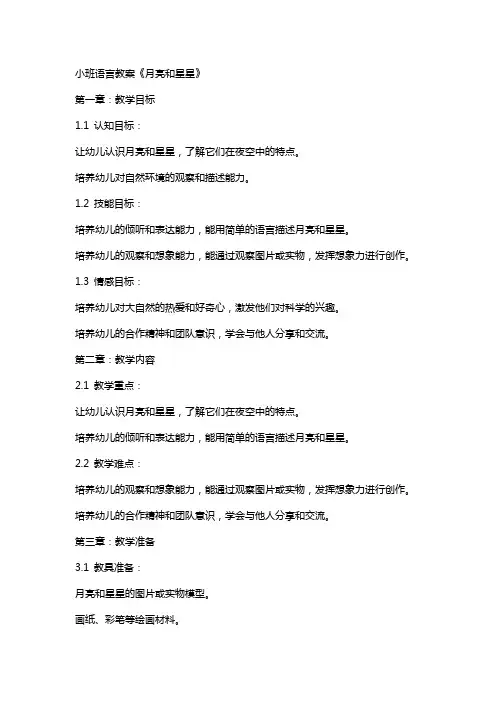 小班语言教案《月亮和星星》

第一章：教学目标

1.1 认知目标：

让幼儿认识月亮和星星，了解它们在夜空中的特点。

培养幼儿对自然环境的观察和描述能力。

1.2 技能目标：

培养幼儿的倾听和表达能力，能用简单的语言描述月亮和星星。

培养幼儿的观察和想象能力，能通过观察图片或实物，发挥想象力进行创作。

1.3 情感目标：

培养幼儿对大自然的热爱和好奇心，激发他们对科学的兴趣。

培养幼儿的合作精神和团队意识，学会与他人分享和交流。

第二章：教学内容

2.1 教学重点：

让幼儿认识月亮和星星，了解它们在夜空中的特点。

培养幼儿的倾听和表达能力，能用简单的语言描述月亮和星星。

2.2 教学难点：

培养幼儿的观察和想象能力，能通过观察图片或实物，发挥想象力进行创作。

培养幼儿的合作精神和团队意识，学会与他人分享和交流。

第三章：教学准备

3.1 教具准备：

月亮和星星的图片或实物模型。

画纸、彩笔等绘画材料。